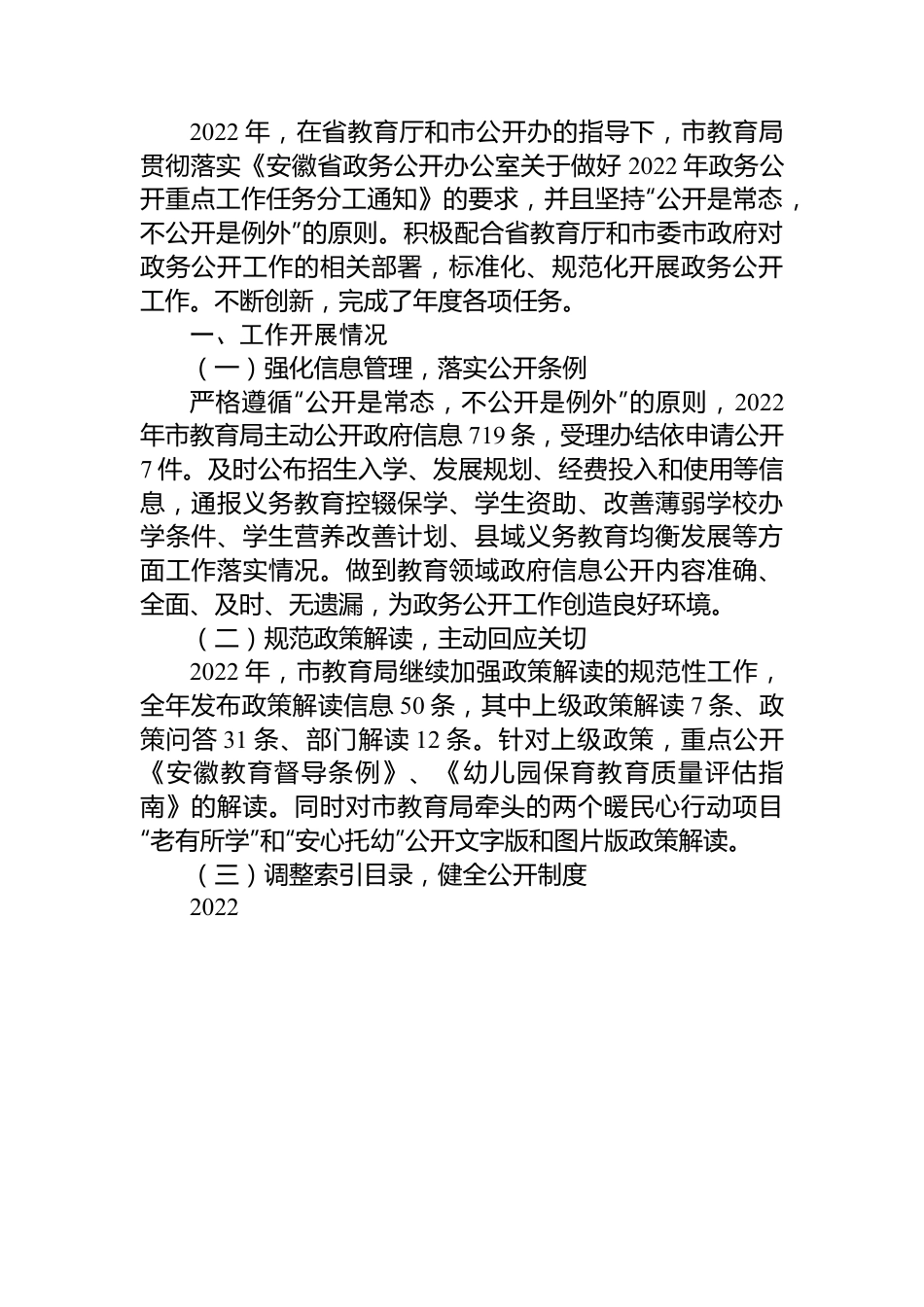 2022 年，在省教育厅和市公开办的指导下，市教育局贯彻落实《安徽省政务公开办公室关于做好 2022 年政务公开重点工作任务分工通知》的要求，并且坚持“公开是常态，不公开是例外”的原则。积极配合省教育厅和市委市政府对政务公开工作的相关部署，标准化、规范化开展政务公开工作。不断创新，完成了年度各项任务。

一、工作开展情况

（一）强化信息管理，落实公开条例

严格遵循“公开是常态，不公开是例外”的原则，2022 年市教育局主动公开政府信息 719 条，受理办结依申请公开 7 件。及时公布招生入学、发展规划、经费投入和使用等信息，通报义务教育控辍保学、学生资助、改善薄弱学校办学条件、学生营养改善计划、县域义务教育均衡发展等方面工作落实情况。做到教育领域政府信息公开内容准确、全面、及时、无遗漏，为政务公开工作创造良好环境。

（二）规范政策解读，主动回应关切

2022 年，市教育局继续加强政策解读的规范性工作，全年发布政策解读信息 50 条，其中上级政策解读 7 条、政策问答 31 条、部门解读 12 条。针对上级政策，重点公开《安徽教育督导条例》、《幼儿园保育教育质量评估指南》的解读。同时对市教育局牵头的两个暖民心行动项目“老有所学”和“安心托幼”公开文字版和图片版政策解读。

（三）调整索引目录，健全公开制度

2022